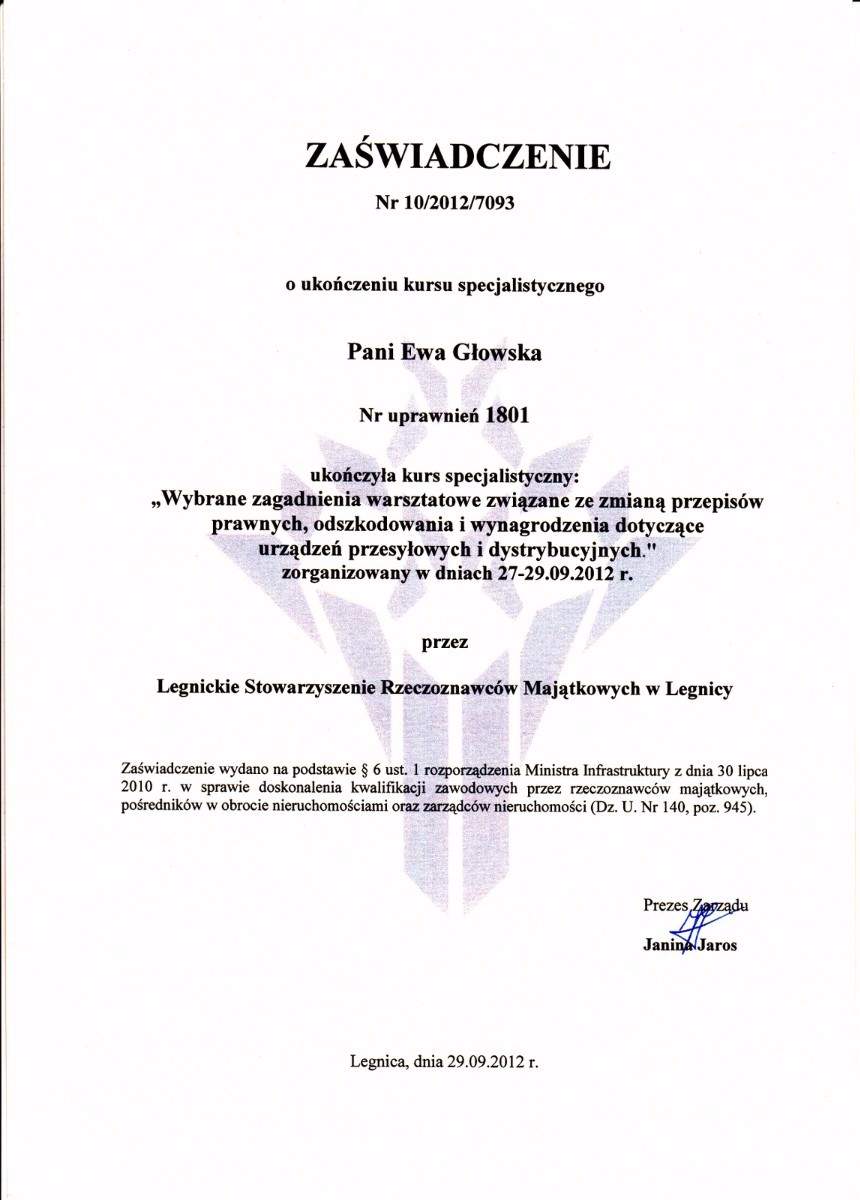 ZAŚWIADCZENIE

Nr 10/2012/7093

o ukończeniu kursu specjalistycznego

Pani Ewa Głowska

Nr uprawnień 1801

ukończyła kurs specjalistyczny:
„Wybrane zagadnienia warsztatowe związane ze zmianą przepisów prawnych, odszkodowania i wynagrodzenia dotyczące urządzeń przesyłowych i dystrybucyjnych."
zorganizowany w dniach 27-29.09.2012 r.

przez

Legnickie Stowarzyszenie Rzeczoznawców Majątkowych w Legnicy

Zaświadczenie wydano na podstawie § 6 ust. 1 rozporządzenia Ministra Infrastruktury z dnia 30 lipca 2010 r. w sprawie doskonalenia kwalifikacji zawodowych przez rzeczoznawców majątkowych, pośredników w obrocie nieruchomościami oraz zarządców nieruchomości (Dz. U. Nr 140, poz. 945).

Prezes Zarządu
Janina Jaros

Legnica, dnia 29.09.2012 r.